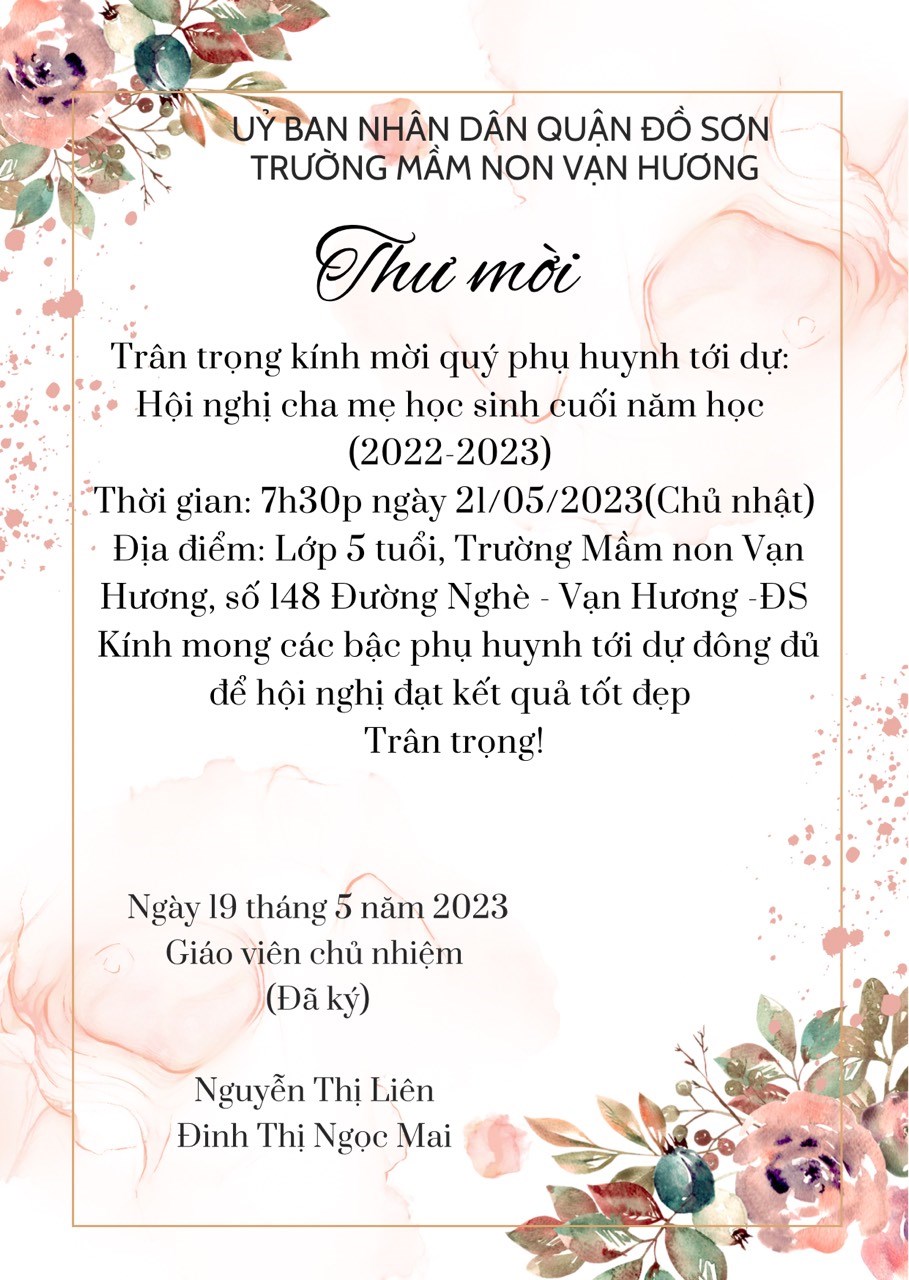 UỶ BAN NHÂN DÂN QUẬN ĐỒ SƠN
TRƯỜNG MẦM NON VẠN HƯƠNG

Thư mời

Trân trọng kính mời quý phụ huynh tới dự:
Hội nghị cha mẹ học sinh cuối năm học
(2022-2023)
Thời gian: 7h30p ngày 21/05/2023(Chủ nhật)
Địa điểm: Lớp 5 tuổi, Trường Mầm non Vạn Hương, số 148 Đường Nghè - Vạn Hương -ĐS
Kính mong các bậc phụ huynh tới dự đông đủ để hội nghị đạt kết quả tốt đẹp
Trân trọng!

Ngày 19 tháng 5 năm 2023
Giáo viên chủ nhiệm
(Đã ký)

Nguyễn Thị Liên
Đinh Thị Ngọc Mai